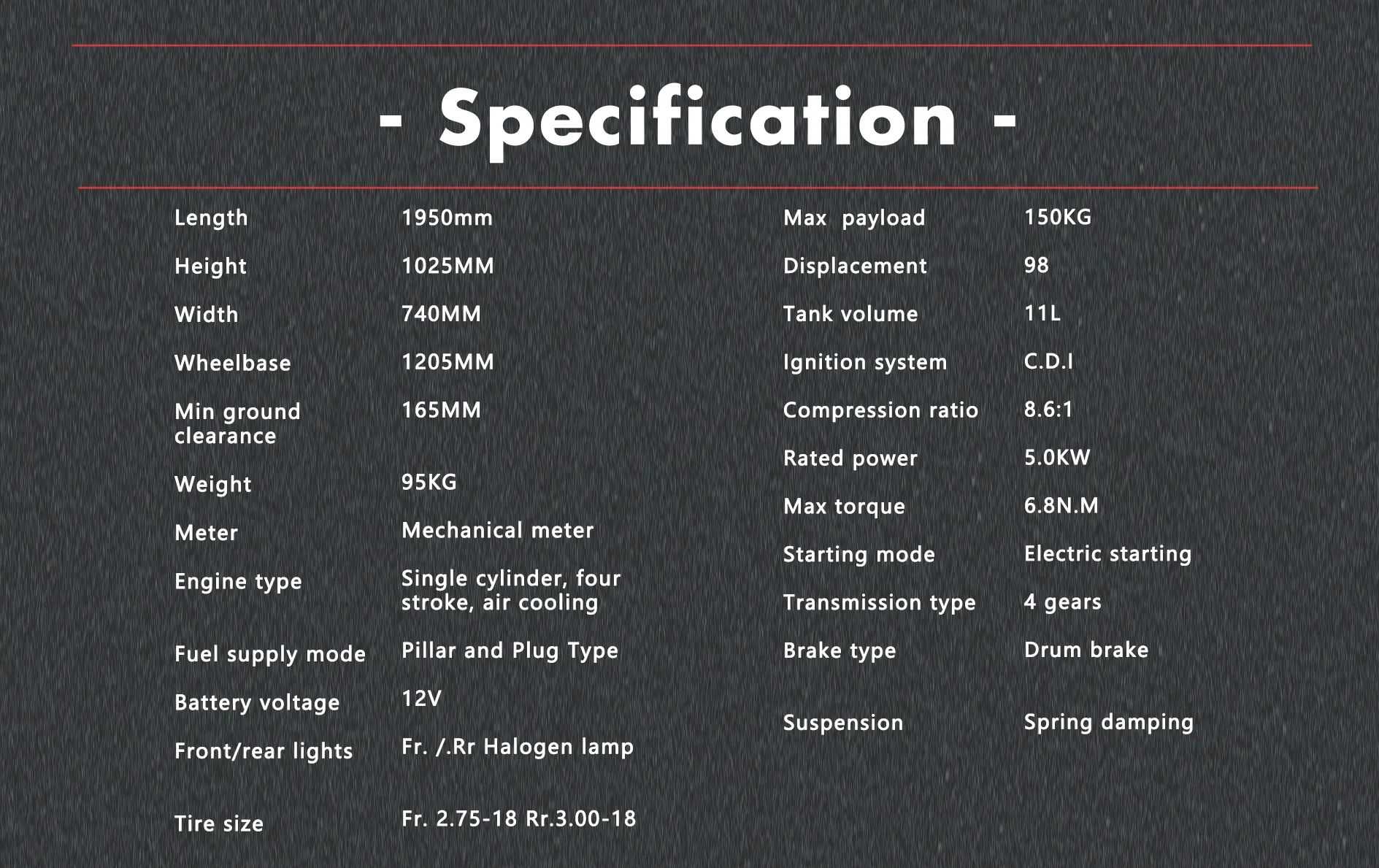 - Specification -

| | |
|---|---|
| Length | 1950mm |
| Height | 1025MM |
| Width | 740MM |
| Wheelbase | 1205MM |
| Min ground clearance | 165MM |
| Weight | 95KG |
| Meter | Mechanical meter |
| Engine type | Single cylinder, four stroke, air cooling |
| Fuel supply mode | Pillar and Plug Type |
| Battery voltage | 12V |
| Front/rear lights | Fr. /.Rr Halogen lamp |
| Tire size | Fr. 2.75-18 Rr.3.00-18 |

| | |
|---|---|
| Max payload | 150KG |
| Displacement | 98 |
| Tank volume | 11L |
| Ignition system | C.D.I |
| Compression ratio | 8.6:1 |
| Rated power | 5.0KW |
| Max torque | 6.8N.M |
| Starting mode | Electric starting |
| Transmission type | 4 gears |
| Brake type | Drum brake |
| Suspension | Spring damping |